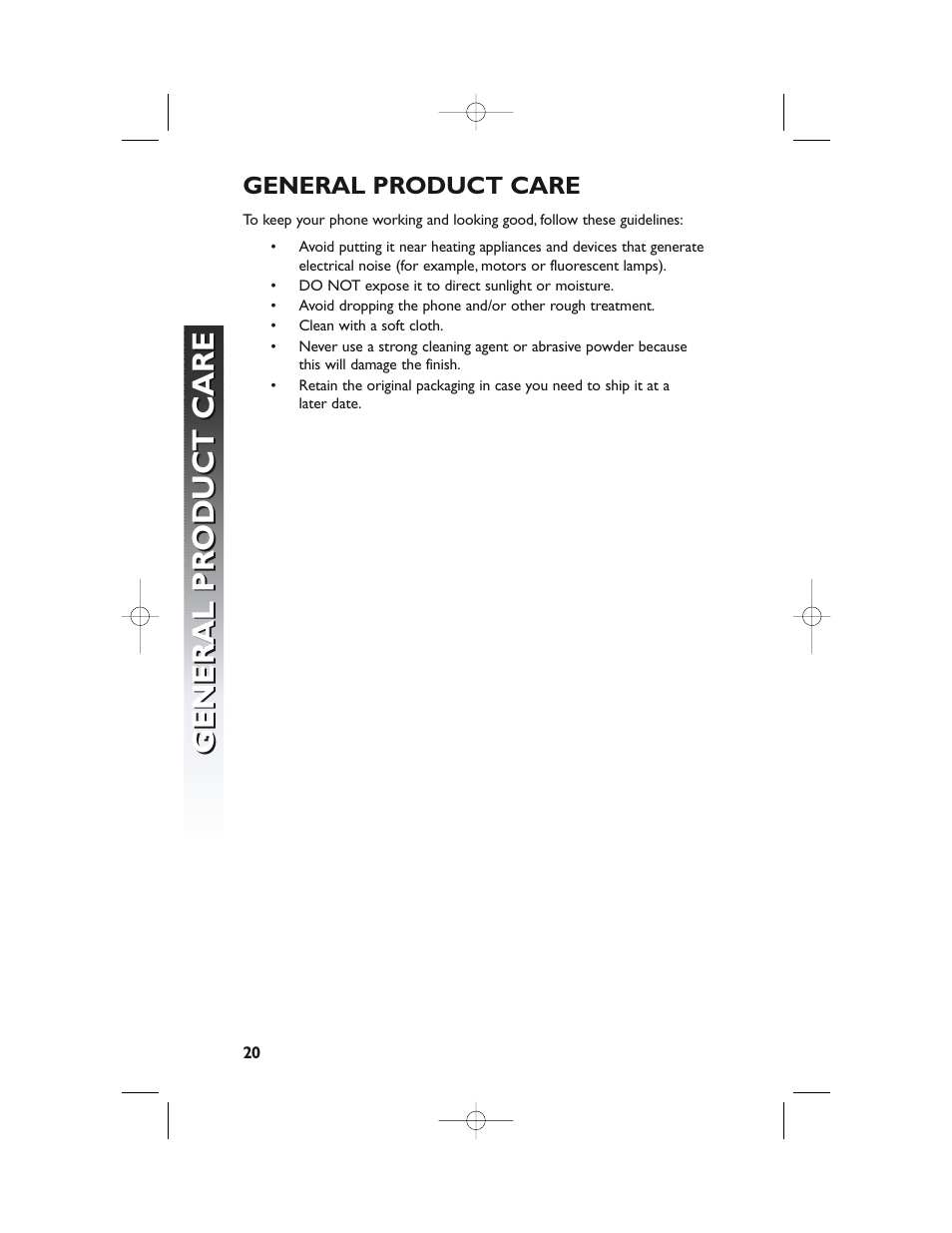 GENERAL PRODUCT CARE

To keep your phone working and looking good, follow these guidelines:

• Avoid putting it near heating appliances and devices that generate electrical noise (for example, motors or fluorescent lamps).
• DO NOT expose it to direct sunlight or moisture.
• Avoid dropping the phone and/or other rough treatment.
• Clean with a soft cloth.
• Never use a strong cleaning agent or abrasive powder because this will damage the finish.
• Retain the original packaging in case you need to ship it at a later date.

GENERAL PRODUCT CARE

20